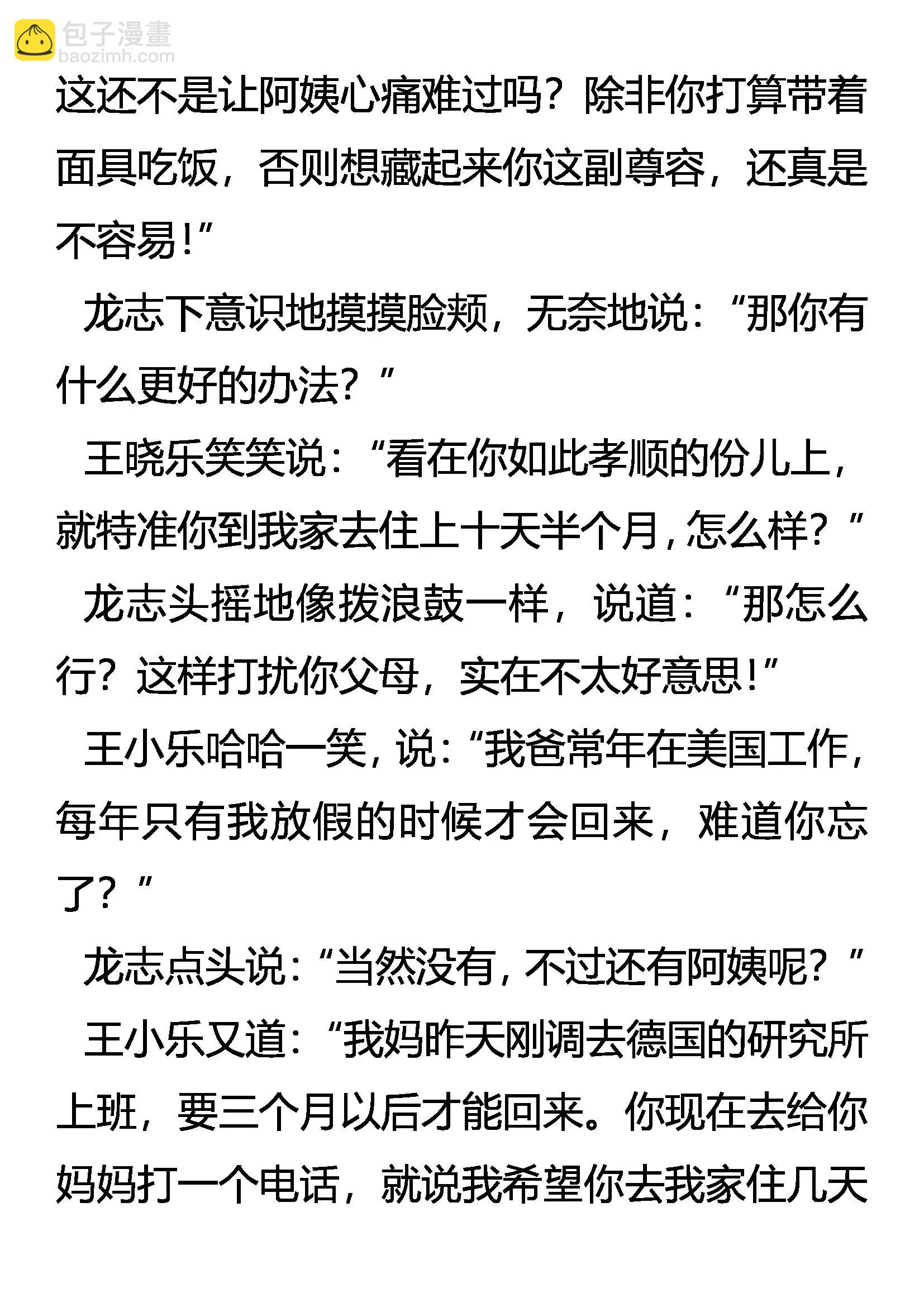 这还不是让阿姨心痛难过吗？除非你打算带着面具吃饭，否则想藏起来你这副尊容，还真是不容易！”

龙志下意识地摸摸脸颊，无奈地说：“那你有什么更好的办法？”

王晓乐笑笑说：“看在你如此孝顺的份儿上，就特准你到我家去住上十天半个月，怎么样？”

龙志头摇地像拨浪鼓一样，说道：“那怎么行？这样打扰你父母，实在不太好意思！”

王小乐哈哈一笑，说：“我爸常年在美国工作，每年只有我放假的时候才会回来，难道你忘了？”

龙志点头说：“当然没有，不过还有阿姨呢？”

王小乐又道：“我妈昨天刚调去德国的研究所上班，要三个月以后才能回来。你现在去给你妈妈打一个电话，就说我希望你去我家住几天

包子漫畫
baozimh.com